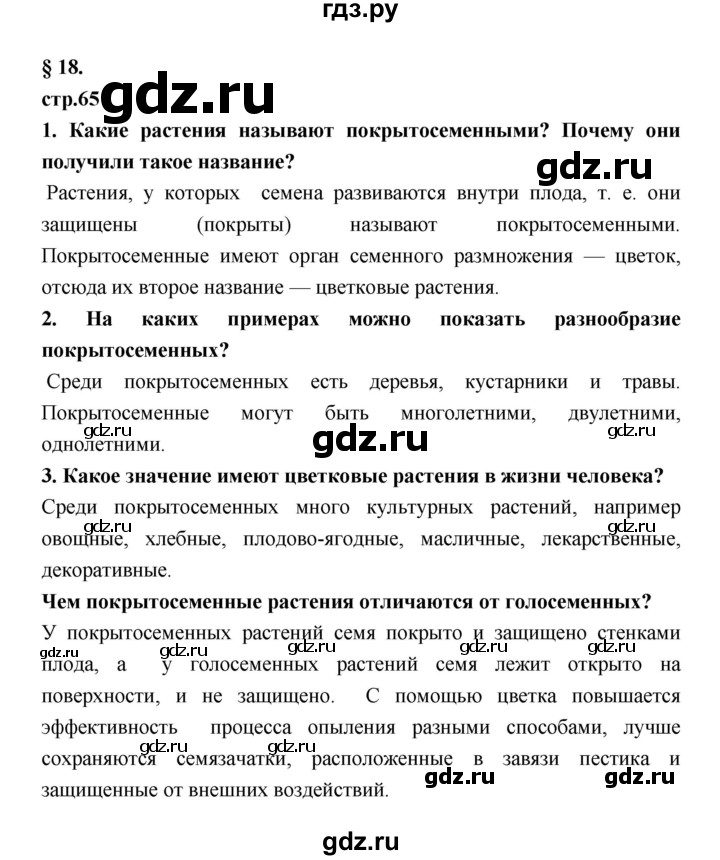 гдз.ру

§ 18.

стр.65 gdz.ru

1. Какие растения называют покрытосеменными? Почему они получили такое название?

gdz.ru

Растения, у которых семена развиваются внутри плода, т. е. они защищены (покрыты) называют покрытосеменными. Покрытосеменные имеют орган семенного размножения — цветок, отсюда их второе название — цветковые растения.

2. На каких примерах можно показать разнообразие покрытосеменных?

Среди покрытосеменных есть деревья, кустарники и травы. Покрытосеменные могут быть многолетними, двулетними, однолетними.

gdz.ru gdz.ru gdz.ru

3. Какое значение имеют цветковые растения в жизни человека?

Среди покрытосеменных много культурных растений, например овощные, хлебные, плодово-ягодные, масличные, лекарственные, декоративные.

gdz.ru gdz.ru

Чем покрытосеменные растения отличаются от голосеменных?

У покрытосеменных растений семя покрыто и защищено стенками плода, а у голосеменных растений семя лежит открыто на поверхности, и не защищено. С помощью цветка повышается эффективность процесса опыления разными способами, лучше сохраняются семязачатки, расположенные в завязи пестика и защищенные от внешних воздействий.

gdz.ru gdz.ru gdz.ru gdz.ru gdz.ru gdz.ru gdz.ru gdz.ru gdz.ru

gdz.ru